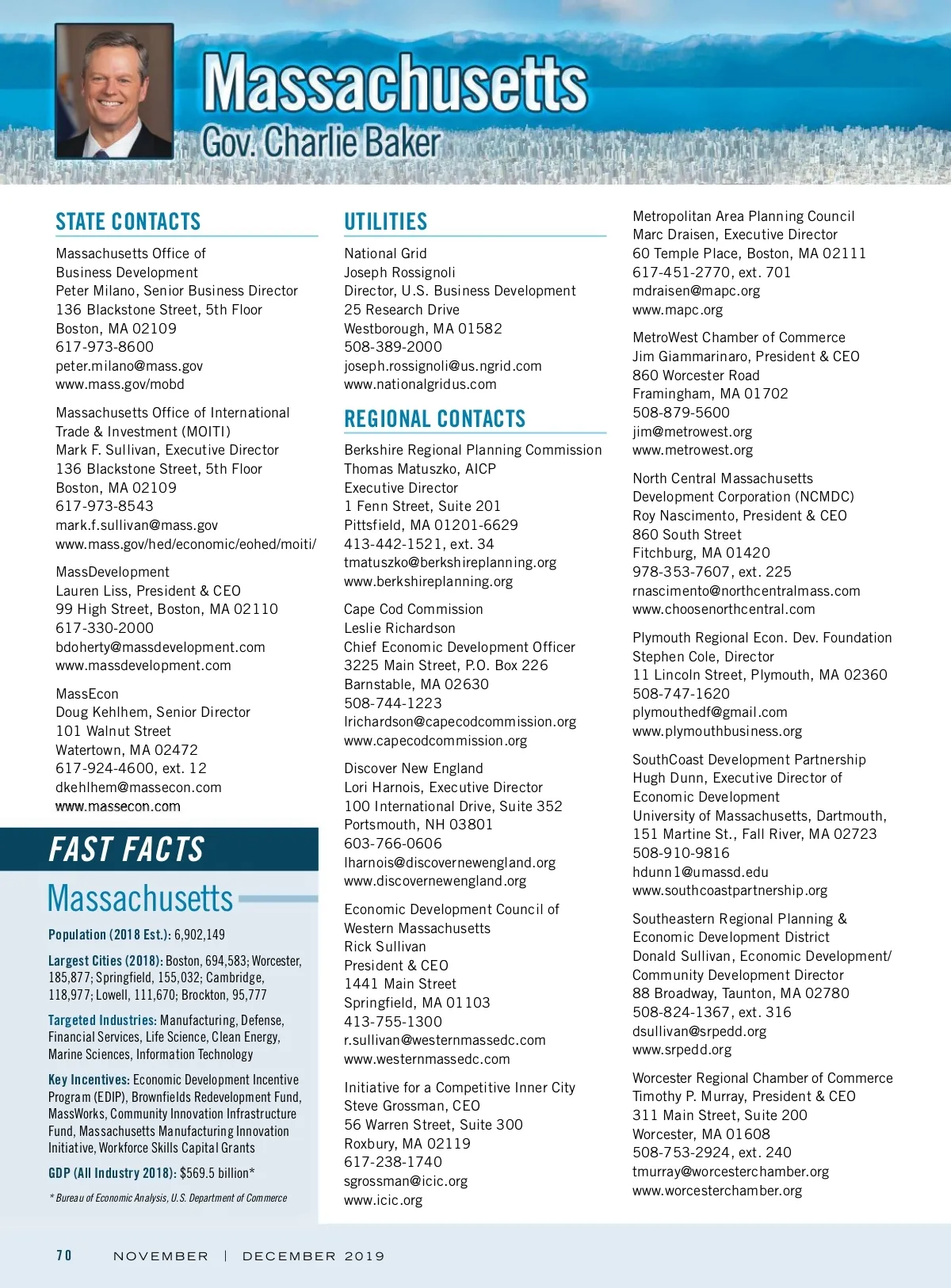 Massachusetts
Gov. Charlie Baker

STATE CONTACTS

Massachusetts Office of Business Development
Peter Milano, Senior Business Director
136 Blackstone Street, 5th Floor
Boston, MA 02109
617-973-8600
peter.milano@mass.gov
www.mass.gov/mobd

Massachusetts Office of International Trade & Investment (MOITI)
Mark F. Sullivan, Executive Director
136 Blackstone Street, 5th Floor
Boston, MA 02109
617-973-8543
mark.f.sullivan@mass.gov
www.mass.gov/hed/economic/eohed/moiti/

MassDevelopment
Lauren Liss, President & CEO
99 High Street, Boston, MA 02110
617-330-2000
bdoherty@massdevelopment.com
www.massdevelopment.com

MassEcon
Doug Kehlhem, Senior Director
101 Walnut Street
Watertown, MA 02472
617-924-4600, ext. 12
dkehlhem@massecon.com
www.massecon.com

FAST FACTS

Massachusetts

Population (2018 Est.): 6,902,149

Largest Cities (2018): Boston, 694,583; Worcester, 185,877; Springfield, 155,032; Cambridge, 118,977; Lowell, 111,670; Brockton, 95,777

Targeted Industries: Manufacturing, Defense, Financial Services, Life Science, Clean Energy, Marine Sciences, Information Technology

Key Incentives: Economic Development Incentive Program (EDIP), Brownfields Redevelopment Fund, MassWorks, Community Innovation Infrastructure Fund, Massachusetts Manufacturing Innovation Initiative, Workforce Skills Capital Grants

GDP (All Industry 2018): $569.5 billion*

* Bureau of Economic Analysis, U.S. Department of Commerce

UTILITIES

National Grid
Joseph Rossignoli
Director, U.S. Business Development
25 Research Drive
Westborough, MA 01582
508-389-2000
joseph.rossignoli@us.ngrid.com
www.nationalgridus.com

REGIONAL CONTACTS

Berkshire Regional Planning Commission
Thomas Matuszko, AICP
Executive Director
1 Fenn Street, Suite 201
Pittsfield, MA 01201-6629
413-442-1521, ext. 34
tmatuszko@berkshireplanning.org
www.berkshireplanning.org

Cape Cod Commission
Leslie Richardson
Chief Economic Development Officer
3225 Main Street, P.O. Box 226
Barnstable, MA 02630
508-744-1223
lrichardson@capecodcommission.org
www.capecodcommission.org

Discover New England
Lori Harnois, Executive Director
100 International Drive, Suite 352
Portsmouth, NH 03801
603-766-0606
lharnois@discovernewengland.org
www.discovernewengland.org

Economic Development Council of Western Massachusetts
Rick Sullivan
President & CEO
1441 Main Street
Springfield, MA 01103
413-755-1300
r.sullivan@westernmassedc.com
www.westernmassedc.com

Initiative for a Competitive Inner City
Steve Grossman, CEO
56 Warren Street, Suite 300
Roxbury, MA 02119
617-238-1740
sgrossman@icic.org
www.icic.org

Metropolitan Area Planning Council
Marc Draisen, Executive Director
60 Temple Place, Boston, MA 02111
617-451-2770, ext. 701
mdraisen@mapc.org
www.mapc.org

MetroWest Chamber of Commerce
Jim Giammarinaro, President & CEO
860 Worcester Road
Framingham, MA 01702
508-879-5600
jim@metrowest.org
www.metrowest.org

North Central Massachusetts Development Corporation (NCMDC)
Roy Nascimento, President & CEO
860 South Street
Fitchburg, MA 01420
978-353-7607, ext. 225
rnascimento@northcentralmass.com
www.choosenorthcentral.com

Plymouth Regional Econ. Dev. Foundation
Stephen Cole, Director
11 Lincoln Street, Plymouth, MA 02360
508-747-1620
plymouthedf@gmail.com
www.plymouthbusiness.org

SouthCoast Development Partnership
Hugh Dunn, Executive Director of Economic Development
University of Massachusetts, Dartmouth,
151 Martine St., Fall River, MA 02723
508-910-9816
hdunn1@umassd.edu
www.southcoastpartnership.org

Southeastern Regional Planning & Economic Development District
Donald Sullivan, Economic Development/ Community Development Director
88 Broadway, Taunton, MA 02780
508-824-1367, ext. 316
dsullivan@srpedd.org
www.srpedd.org

Worcester Regional Chamber of Commerce
Timothy P. Murray, President & CEO
311 Main Street, Suite 200
Worcester, MA 01608
508-753-2924, ext. 240
tmurray@worcesterchamber.org
www.worcesterchamber.org

70 NOVEMBER | DECEMBER 2019